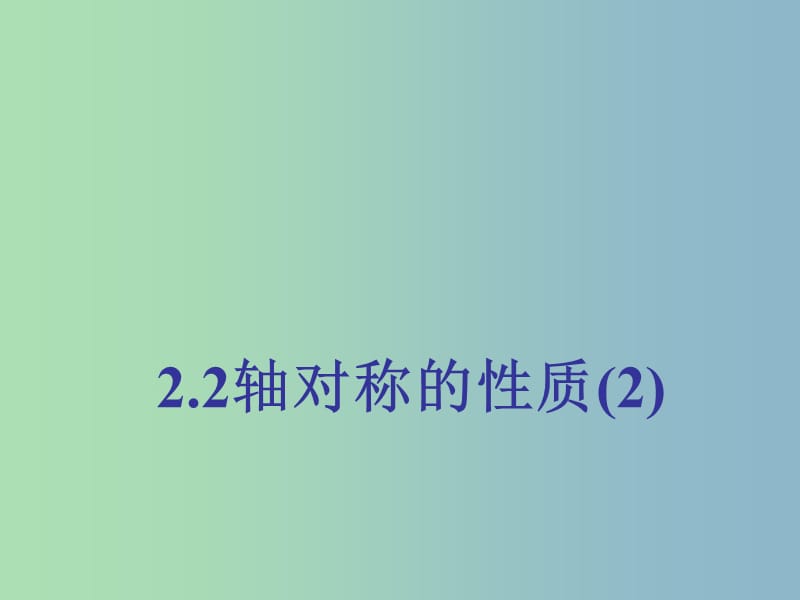 2.2轴对称的性质(2)